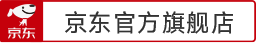 京东

京东官方旗舰店